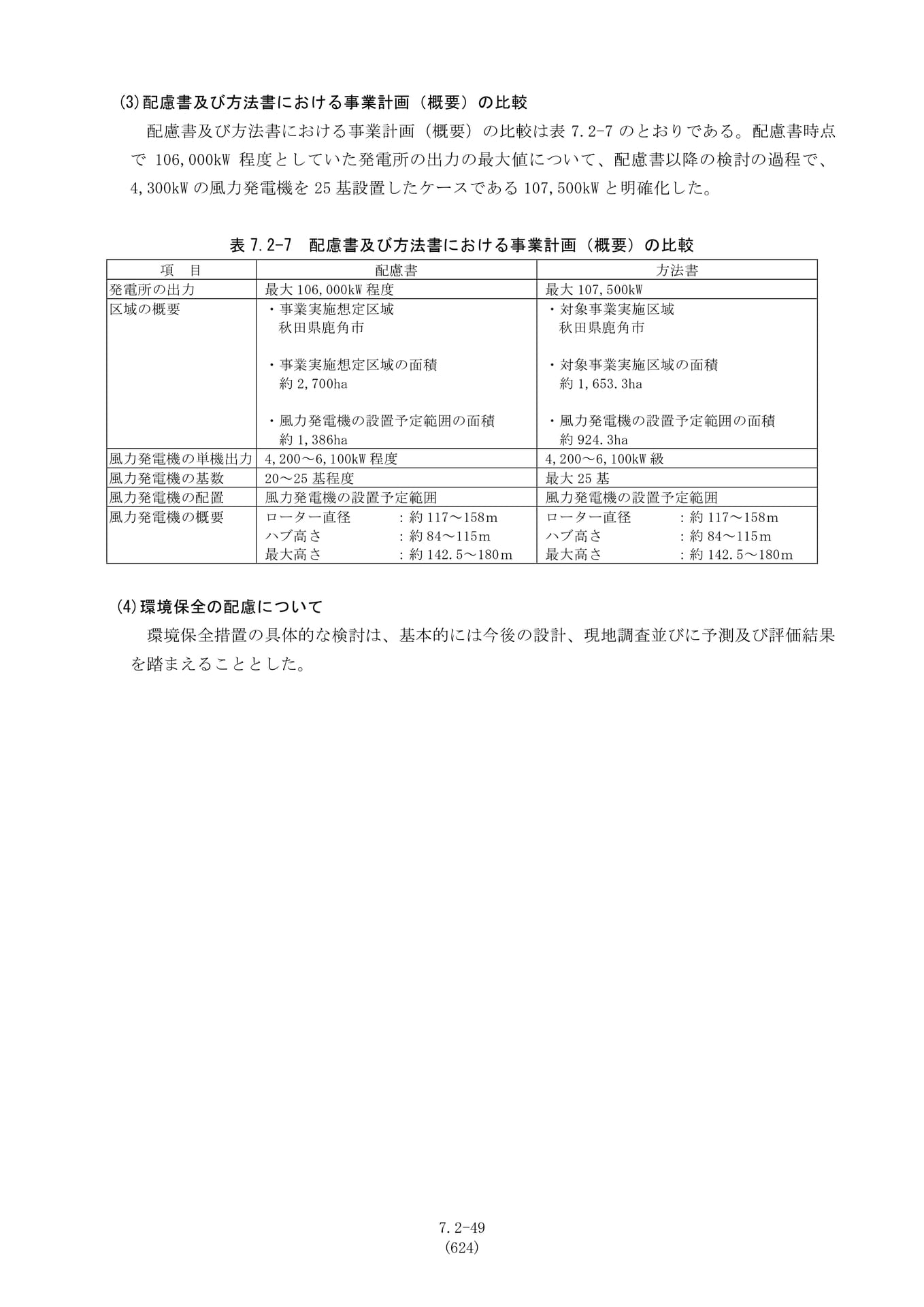 (3)配慮書及び方法書における事業計画（概要）の比較

配慮書及び方法書における事業計画（概要）の比較は表7.2-7のとおりである。配慮書時点で106,000kW程度としていた発電所の出力の最大値について、配慮書以降の検討の過程で、4,300kWの風力発電機を25基設置したケースである107,500kWと明確化した。

表7.2-7 配慮書及び方法書における事業計画（概要）の比較

| 項 目 | 配慮書 | 方法書 |
|---|---|---|
| 発電所の出力 | 最大106,000kW程度 | 最大107,500kW |
| 区域の概要 | ・事業実施想定区域 秋田県鹿角市 ・事業実施想定区域の面積 約2,700ha ・風力発電機の設置予定範囲の面積 約1,386ha | ・対象事業実施区域 秋田県鹿角市 ・対象事業実施区域の面積 約1,653.3ha ・風力発電機の設置予定範囲の面積 約924.3ha |
| 風力発電機の単機出力 | 4,200～6,100kW程度 | 4,200～6,100kW級 |
| 風力発電機の基数 | 20～25基程度 | 最大25基 |
| 風力発電機の配置 | 風力発電機の設置予定範囲 | 風力発電機の設置予定範囲 |
| 風力発電機の概要 | ローター直径 ：約117～158m ハブ高さ ：約84～115m 最大高さ ：約142.5～180m | ローター直径 ：約117～158m ハブ高さ ：約84～115m 最大高さ ：約142.5～180m |

(4)環境保全の配慮について

環境保全措置の具体的な検討は、基本的には今後の設計、現地調査並びに予測及び評価結果を踏まえることとした。

7.2-49
(624)